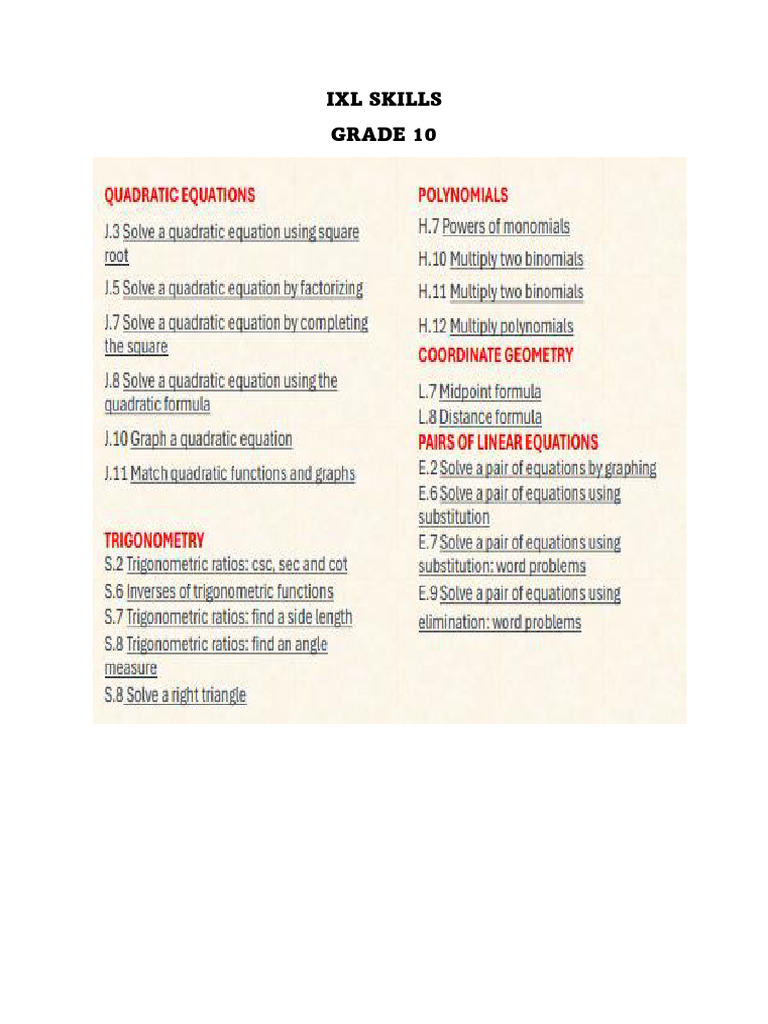 IXL SKILLS

GRADE 10

QUADRATIC EQUATIONS

J.3 Solve a quadratic equation using square root

J.5 Solve a quadratic equation by factorizing

J.7 Solve a quadratic equation by completing the square

J.8 Solve a quadratic equation using the quadratic formula

J.10 Graph a quadratic equation

J.11 Match quadratic functions and graphs

TRIGONOMETRY

S.2 Trigonometric ratios: csc, sec and cot

S.6 Inverses of trigonometric functions

S.7 Trigonometric ratios: find a side length

S.8 Trigonometric ratios: find an angle measure

S.8 Solve a right triangle

POLYNOMIALS

H.7 Powers of monomials

H.10 Multiply two binomials

H.11 Multiply two binomials

H.12 Multiply polynomials

COORDINATE GEOMETRY

L.7 Midpoint formula

L.8 Distance formula

PAIRS OF LINEAR EQUATIONS

E.2 Solve a pair of equations by graphing

E.6 Solve a pair of equations using substitution

E.7 Solve a pair of equations using substitution: word problems

E.9 Solve a pair of equations using elimination: word problems